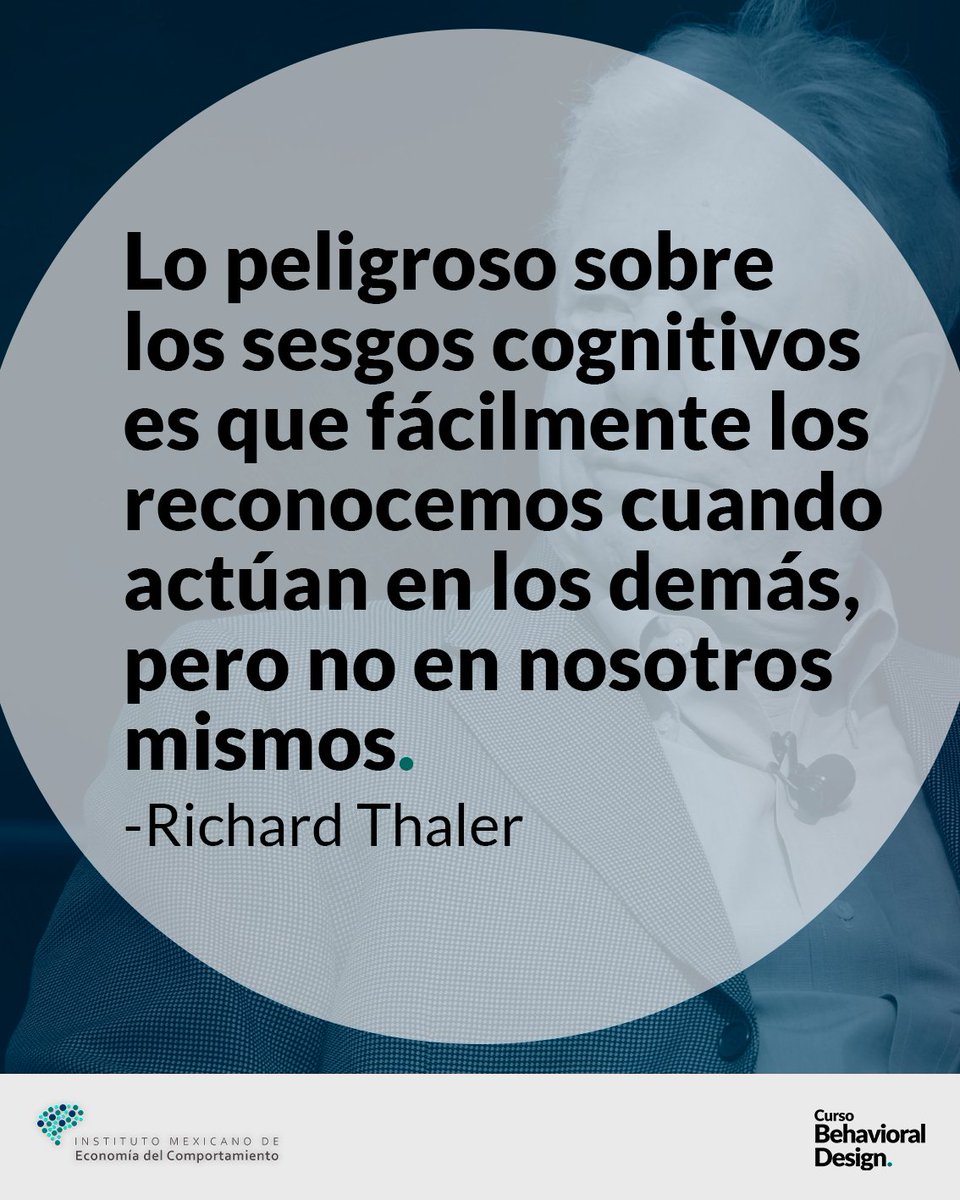 Lo peligroso sobre los sesgos cognitivos es que fácilmente los reconocemos cuando actúan en los demás, pero no en nosotros mismos.

-Richard Thaler

INSTITUTO MEXICANO DE
Economía del Comportamiento

Curso
Behavioral
Design.